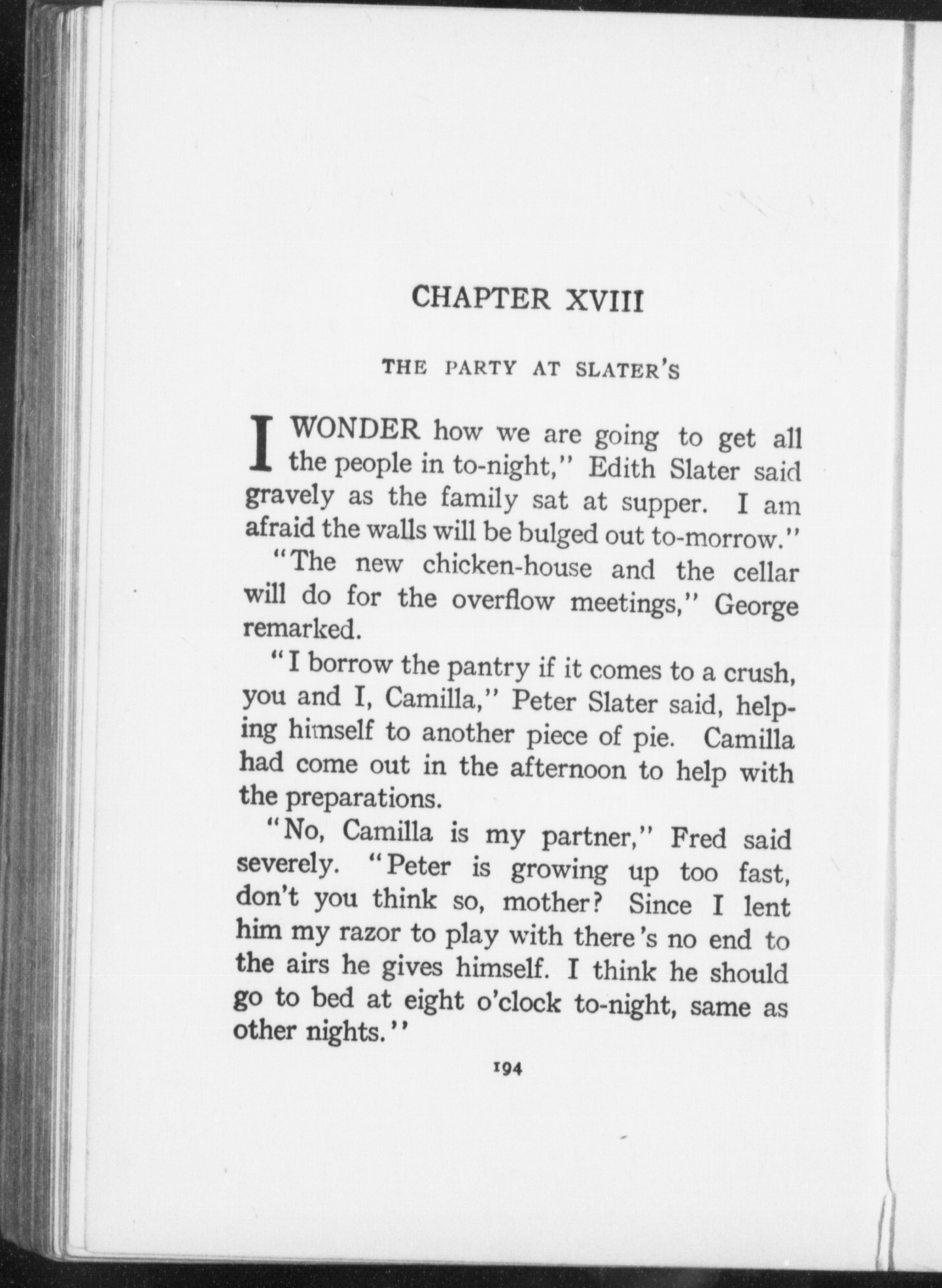 CHAPTER XVIII

THE PARTY AT SLATER'S

I WONDER how we are going to get all the people in to-night," Edith Slater said gravely as the family sat at supper. I am afraid the walls will be bulged out to-morrow."

"The new chicken-house and the cellar will do for the overflow meetings," George remarked.

"I borrow the pantry if it comes to a crush, you and I, Camilla," Peter Slater said, helping himself to another piece of pie. Camilla had come out in the afternoon to help with the preparations.

"No, Camilla is my partner," Fred said severely. "Peter is growing up too fast, don't you think so, mother? Since I lent him my razor to play with there's no end to the airs he gives himself. I think he should go to bed at eight o'clock to-night, same as other nights."

194